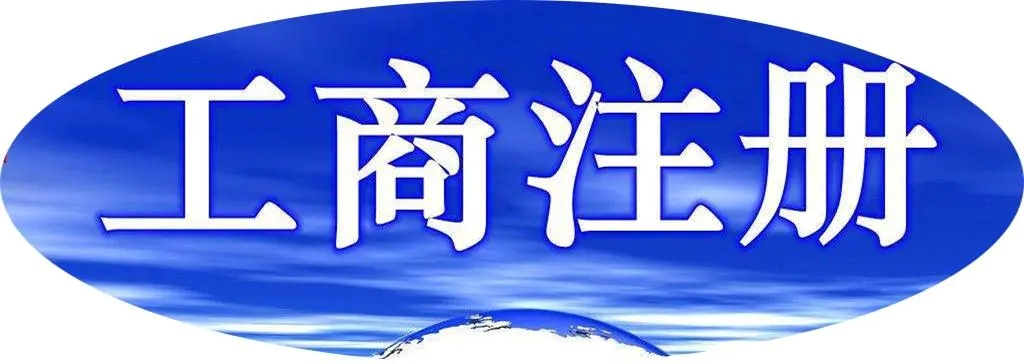 工商注册